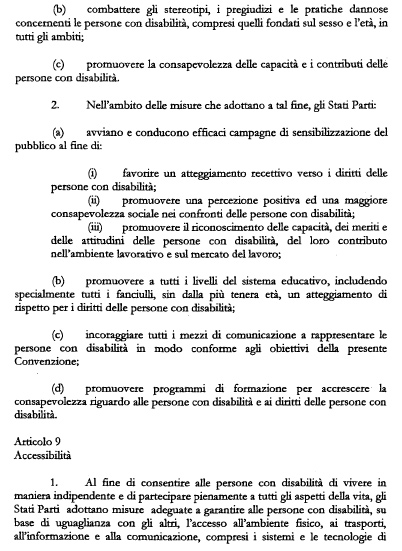 (b) combattere gli stereotipi, i pregiudizi e le pratiche dannose concernenti le persone con disabilità, compresi quelli fondati sul sesso e l'età, in tutti gli ambiti;

(c) promuovere la consapevolezza delle capacità e i contributi delle persone con disabilità.

2. Nell'ambito delle misure che adottano a tal fine, gli Stati Parti:

(a) avviano e conducono efficaci campagne di sensibilizzazione del pubblico al fine di:

(i) favorire un atteggiamento recettivo verso i diritti delle persone con disabilità;
(ii) promuovere una percezione positiva ed una maggiore consapevolezza sociale nei confronti delle persone con disabilità;
(iii) promuovere il riconoscimento delle capacità, dei meriti e delle attitudini delle persone con disabilità, del loro contributo nell'ambiente lavorativo e sul mercato del lavoro;

(b) promuovere a tutti i livelli del sistema educativo, includendo specialmente tutti i fanciulli, sin dalla più tenera età, un atteggiamento di rispetto per i diritti delle persone con disabilità;

(c) incoraggiare tutti i mezzi di comunicazione a rappresentare le persone con disabilità in modo conforme agli obiettivi della presente Convenzione;

(d) promuovere programmi di formazione per accrescere la consapevolezza riguardo alle persone con disabilità e ai diritti delle persone con disabilità.

Articolo 9
Accessibilità

1. Al fine di consentire alle persone con disabilità di vivere in maniera indipendente e di partecipare pienamente a tutti gli aspetti della vita, gli Stati Parti adottano misure adeguate a garantire alle persone con disabilità, su base di uguaglianza con gli altri, l'accesso all'ambiente fisico, ai trasporti, all'informazione e alla comunicazione, compresi i sistemi e le tecnologie di